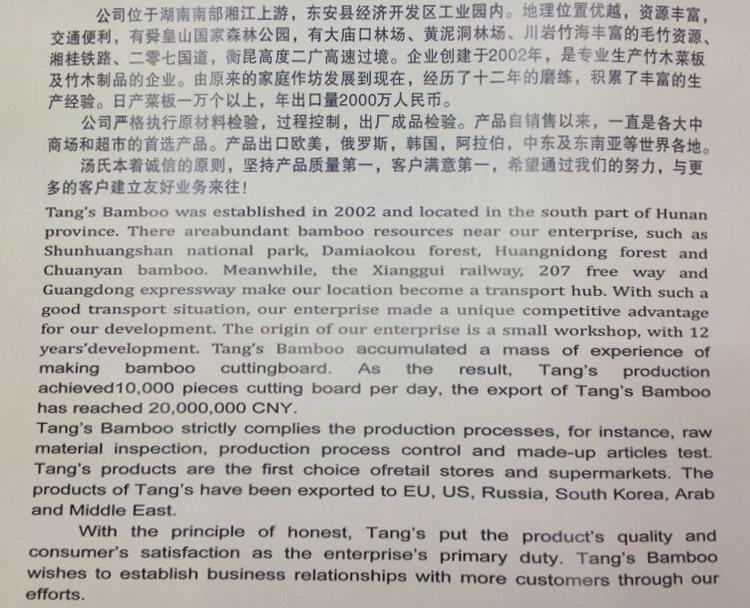 公司位于湖南南部湘江上游，东安县经济开发区工业园内。地理位置优越，资源丰富，交通便利，有舜皇山国家森林公园，有大庙口林场、黄泥洞林场、川岩竹海丰富的毛竹资源、湘桂铁路、二零七国道，衡昆高度二广高速过境。企业创建于2002年，是专业生产竹木菜板及竹木制品的企业。由原来的家庭作坊发展到现在，经历了十二年的磨练，积累了丰富的生产经验。日产菜板一万个以上，年出口量2000万人民币。

公司严格执行原材料检验，过程控制，出厂成品检验。产品自销售以来，一直是各大中商场和超市的首选产品。产品出口欧美，俄罗斯，韩国，阿拉伯，中东及东南亚等世界各地。

汤氏本着诚信的原则，坚持产品质量第一，客户满意第一，希望通过我们的努力，与更多的客户建立友好业务来往！

Tang's Bamboo was established in 2002 and located in the south part of Hunan province. There areabundant bamboo resources near our enterprise, such as Shunhuangshan national park, Damiaokou forest, Huangnidong forest and Chuanyan bamboo. Meanwhile, the Xianggui railway, 207 free way and Guangdong expressway make our location become a transport hub. With such a good transport situation, our enterprise made a unique competitive advantage for our development. The origin of our enterprise is a small workshop, with 12 years'development. Tang's Bamboo accumulated a mass of experience of making bamboo cuttingboard. As the result, Tang's production achieved10,000 pieces cutting board per day, the export of Tang's Bamboo has reached 20,000,000 CNY.

Tang's Bamboo strictly complies the production processes, for instance, raw material inspection, production process control and made-up articles test. Tang's products are the first choice ofretail stores and supermarkets. The products of Tang's have been exported to EU, US, Russia, South Korea, Arab and Middle East.

With the principle of honest, Tang's put the product's quality and consumer's satisfaction as the enterprise's primary duty. Tang's Bamboo wishes to establish business relationships with more customers through our efforts.